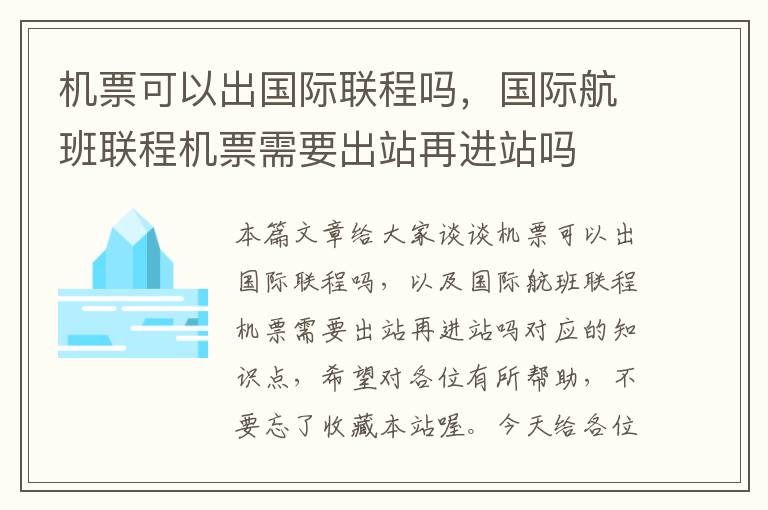 机票可以出国际联程吗，国际航班联程机票需要出站再进站吗

本篇文章给大家谈谈机票可以出国际联程吗，以及国际航班联程机票需要出站再进站吗对应的知识点，希望对各位有所帮助，不要忘了收藏本站喔。今天给各位